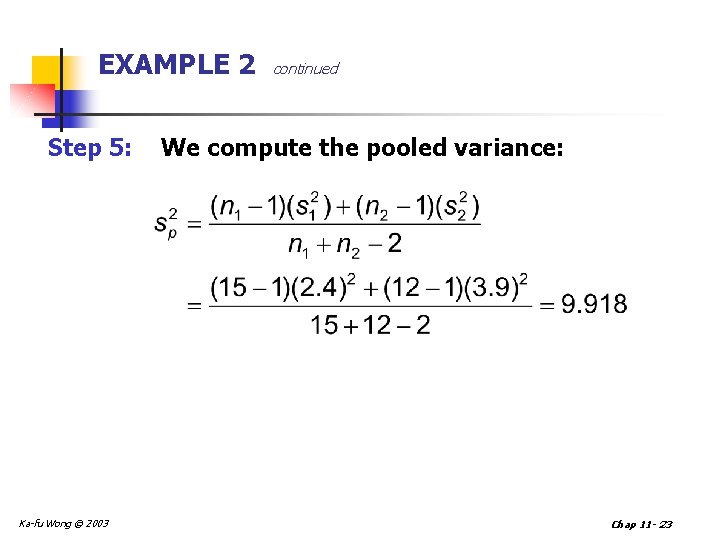 EXAMPLE 2 continued

Step 5: We compute the pooled variance:

$s_p^2 = \frac{(n_1-1)(s_1^2)+(n_2-1)(s_2^2)}{n_1+n_2-2}$

$= \frac{(15-1)(2.4)^2+(12-1)(3.9)^2}{15+12-2} = 9.918$

Ka-fu Wong © 2003

Chap 11- 23